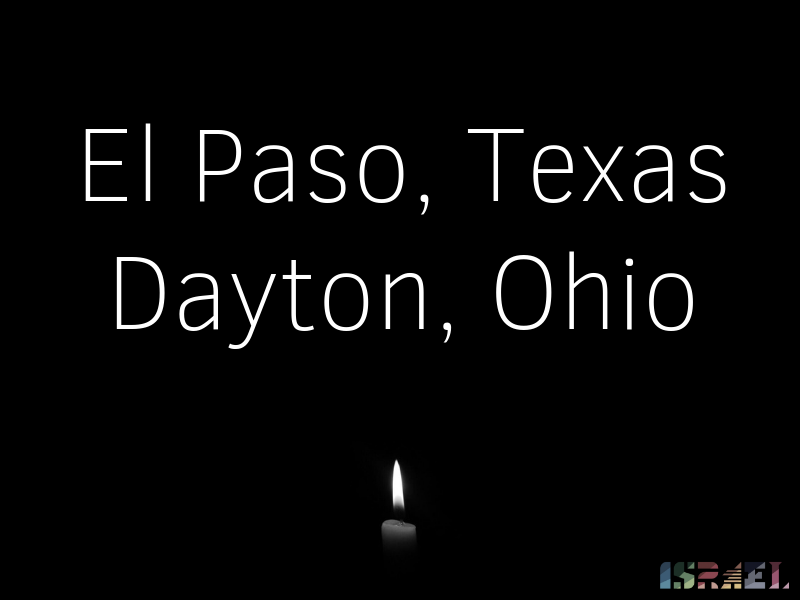 El Paso, Texas
Dayton, Ohio

ISRAEL